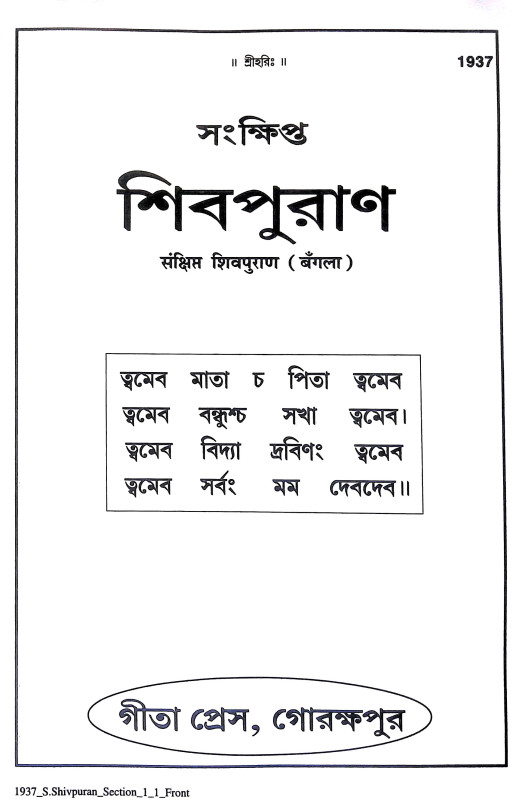 ॥ শ্রীহরিঃ ॥

1937

সংক্ষিপ্ত

শিবপুরাণ

संक्षिप्त शिवपुराण ( बँगला )

ত্বমেব মাতা চ পিতা ত্বমেব
ত্বমেব বন্ধুশ্চ সখা ত্বমেব।
ত্বমেব বিদ্যা দ্রবিণং ত্বমেব
ত্বমেব সর্বং মম দেবদেব॥

গীতা প্রেস, গোরক্ষপুর

1937_S.Shivpuran_Section_1_1_Front